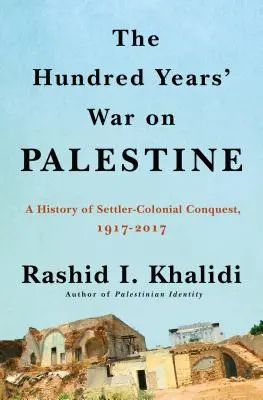 The Hundred Years' War on PALESTINE

A History of Settler-Colonial Conquest, 1917-2017

Rashid I. Khalidi

Author of Palestinian Identity